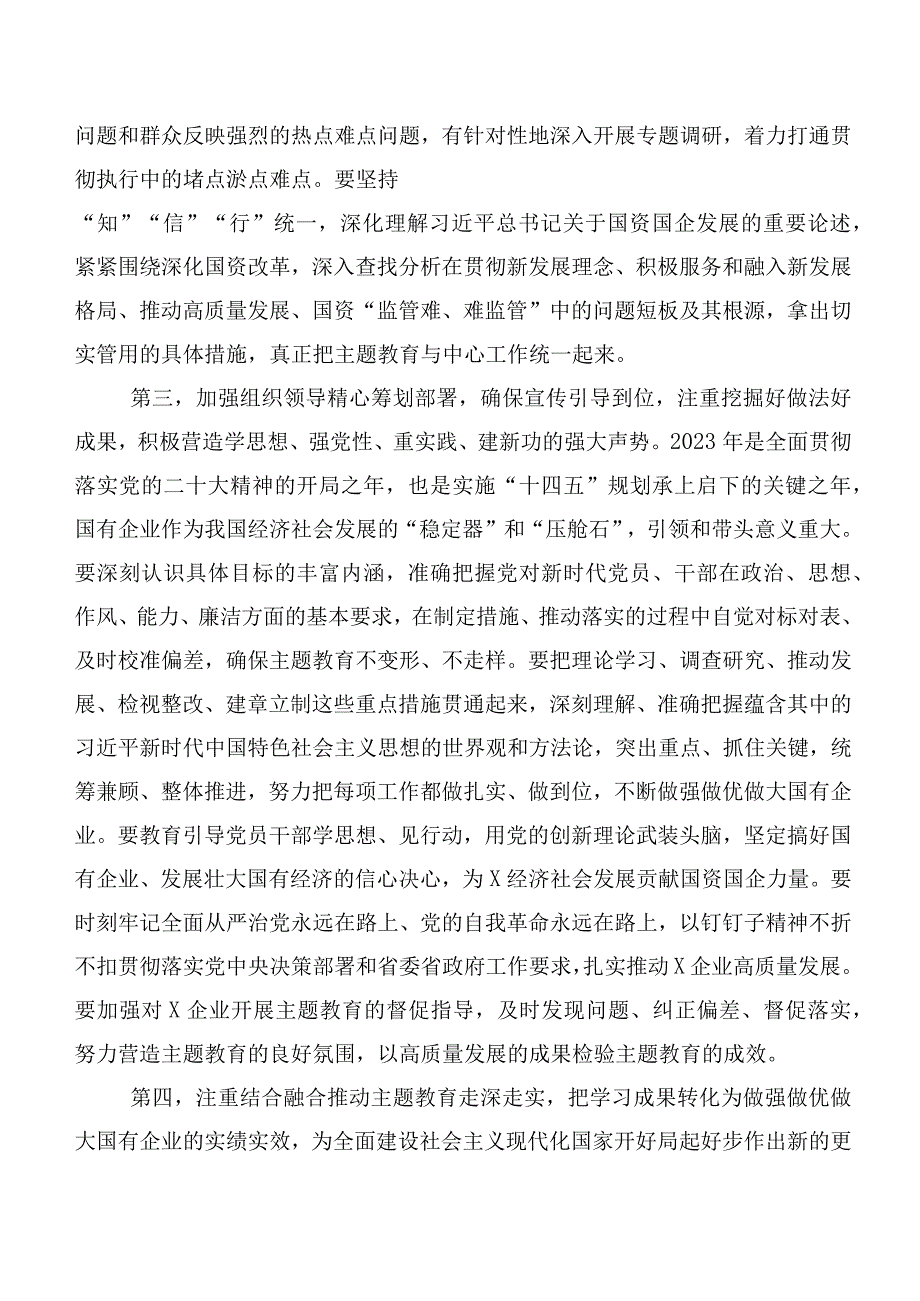 问题和群众反映强烈的热点难点问题，有针对性地深入开展专题调研，着力打通贯彻执行中的堵点淤点难点。要坚持

“知”“信”“行”统一，深化理解习近平总书记关于国资国企发展的重要论述，紧紧围绕深化国资改革，深入查找分析在贯彻新发展理念、积极服务和融入新发展格局、推动高质量发展、国资“监管难、难监管”中的问题短板及其根源，拿出切实管用的具体措施，真正把主题教育与中心工作统一起来。

第三，加强组织领导精心筹划部署，确保宣传引导到位，注重挖掘好做法好成果，积极营造学思想、强党性、重实践、建新功的强大声势。2023年是全面贯彻落实党的二十大精神的开局之年，也是实施“十四五”规划承上启下的关键之年，国有企业作为我国经济社会发展的“稳定器”和“压舱石”，引领和带头意义重大。要深刻认识具体目标的丰富内涵，准确把握党对新时代党员、干部在政治、思想、作风、能力、廉洁方面的基本要求，在制定措施、推动落实的过程中自觉对标对表、及时校准偏差，确保主题教育不变形、不走样。要把理论学习、调查研究、推动发展、检视整改、建章立制这些重点措施贯通起来，深刻理解、准确把握蕴含其中的习近平新时代中国特色社会主义思想的世界观和方法论，突出重点、抓住关键，统筹兼顾、整体推进，努力把每项工作都做扎实、做到位，不断做强做优做大国有企业。要教育引导党员干部学思想、见行动，用党的创新理论武装头脑，坚定搞好国有企业、发展壮大国有经济的信心决心，为X经济社会发展贡献国资国企力量。要时刻牢记全面从严治党永远在路上、党的自我革命永远在路上，以钉钉子精神不折不扣贯彻落实党中央决策部署和省委省政府工作要求，扎实推动X企业高质量发展。要加强对X企业开展主题教育的督促指导，及时发现问题、纠正偏差、督促落实，努力营造主题教育的良好氛围，以高质量发展的成果检验主题教育的成效。

第四，注重结合融合推动主题教育走深走实，把学习成果转化为做强做优做大国有企业的实绩实效，为全面建设社会主义现代化国家开好局起好步作出新的更